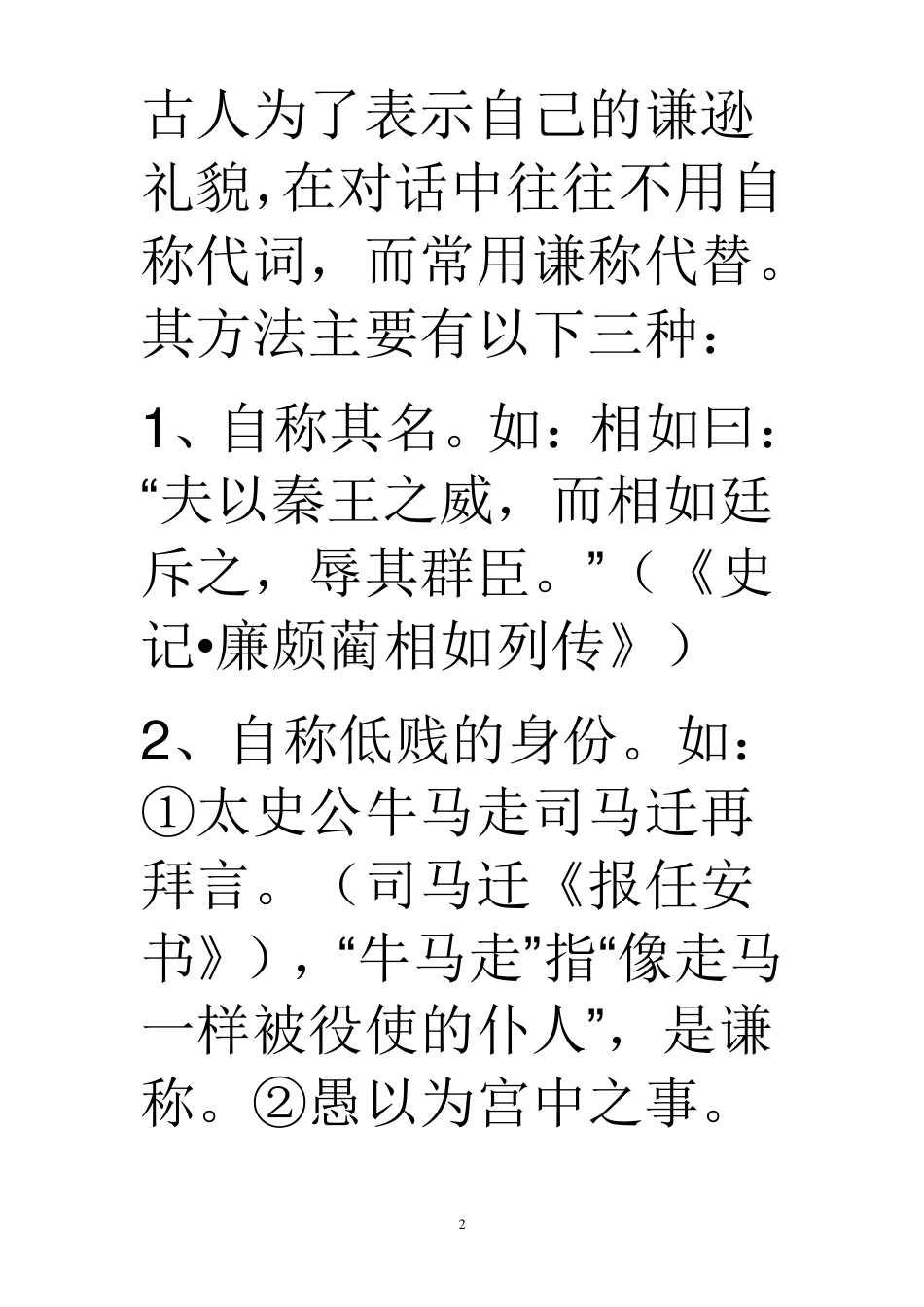 古人为了表示自己的谦逊礼貌,在对话中往往不用自称代词，而常用谦称代替。其方法主要有以下三种：

1、自称其名。如：相如曰：“夫以秦王之威，而相如廷斥之，辱其群臣。”（《史记•廉颇蔺相如列传》）

2、自称低贱的身份。如：①太史公牛马走司马迁再拜言。（司马迁《报任安书》），“牛马走”指“像走马一样被役使的仆人”，是谦称。②愚以为宫中之事。

2